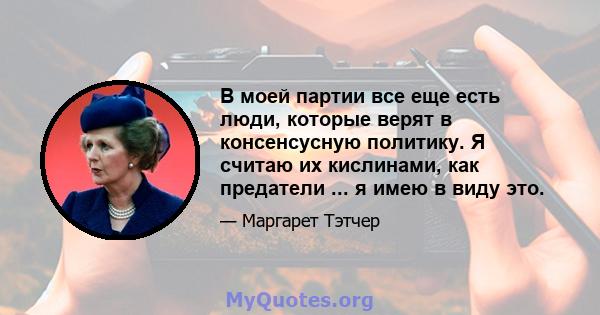 В моей партии все еще есть люди, которые верят в консенсусную политику. Я считаю их кислинами, как предатели ... я имею в виду это.

— Маргарет Тэтчер

MyQuotes.org